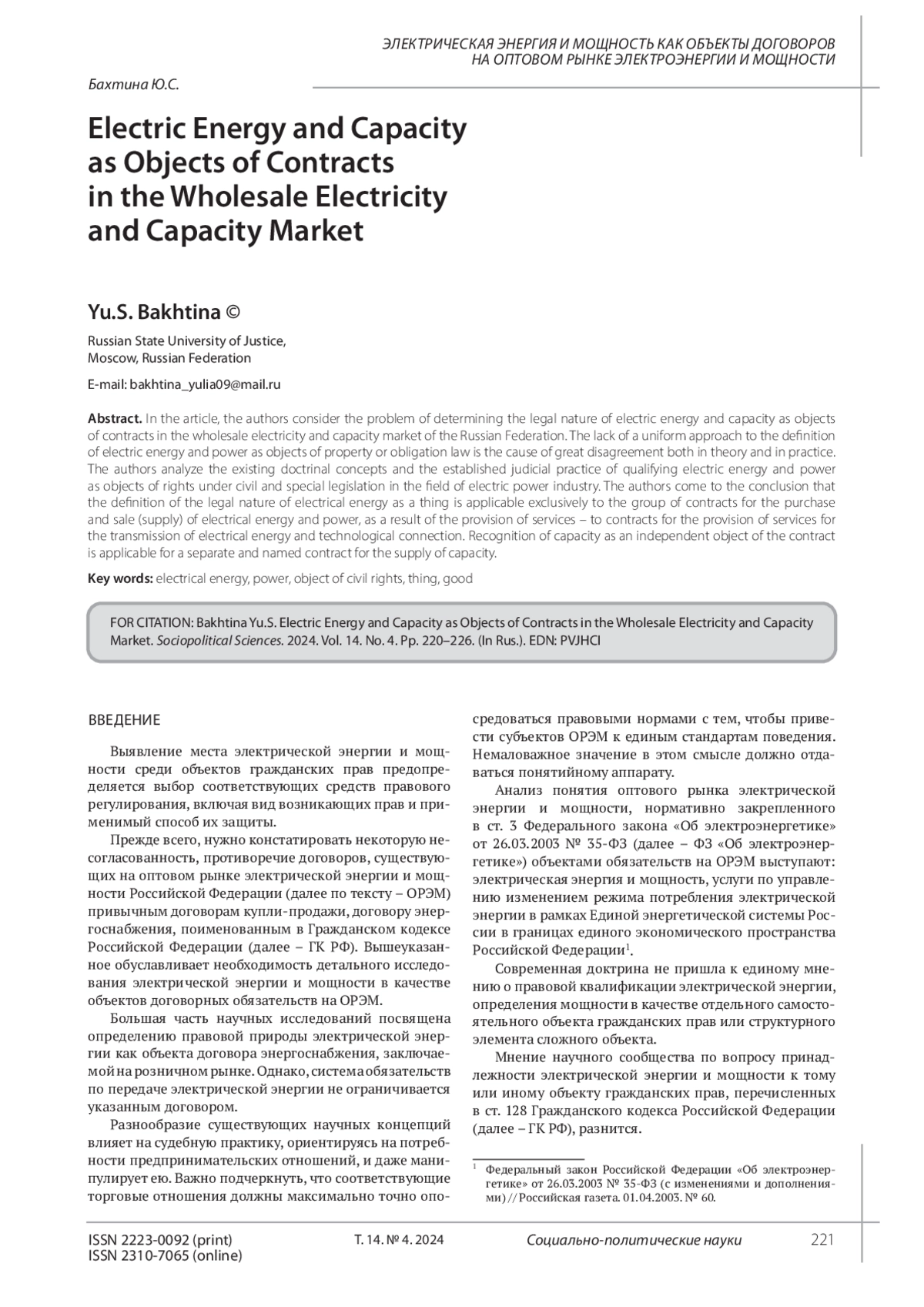 ЭЛЕКТРИЧЕСКАЯ ЭНЕРГИЯ И МОЩНОСТЬ КАК ОБЪЕКТЫ ДОГОВОРОВ НА ОПТОВОМ РЫНКЕ ЭЛЕКТРОЭНЕРГИИ И МОЩНОСТИ

Бахтина Ю.С.

Electric Energy and Capacity as Objects of Contracts in the Wholesale Electricity and Capacity Market

Yu.S. Bakhtina ©

Russian State University of Justice, Moscow, Russian Federation

E-mail: bakhtina_yulia09@mail.ru

Abstract. In the article, the authors consider the problem of determining the legal nature of electric energy and capacity as objects of contracts in the wholesale electricity and capacity market of the Russian Federation. The lack of a uniform approach to the definition of electric energy and power as objects of property or obligation law is the cause of great disagreement both in theory and in practice. The authors analyze the existing doctrinal concepts and the established judicial practice of qualifying electric energy and power as objects of rights under civil and special legislation in the field of electric power industry. The authors come to the conclusion that the definition of the legal nature of electrical energy as a thing is applicable exclusively to the group of contracts for the purchase and sale (supply) of electrical energy and power, as a result of the provision of services – to contracts for the provision of services for the transmission of electrical energy and technological connection. Recognition of capacity as an independent object of the contract is applicable for a separate and named contract for the supply of capacity.

Key words: electrical energy, power, object of civil rights, thing, good

FOR CITATION: Bakhtina Yu.S. Electric Energy and Capacity as Objects of Contracts in the Wholesale Electricity and Capacity Market. Sociopolitical Sciences. 2024. Vol. 14. No. 4. Pp. 220–226. (In Rus.). EDN: PVJHCI

ВВЕДЕНИЕ

Выявление места электрической энергии и мощности среди объектов гражданских прав предопределяется выбор соответствующих средств правового регулирования, включая вид возникающих прав и применимый способ их защиты.

Прежде всего, нужно констатировать некоторую несогласованность, противоречие договоров, существующих на оптовом рынке электрической энергии и мощности Российской Федерации (далее по тексту – ОРЭМ) привычным договорам купли-продажи, договору энергоснабжения, поименованным в Гражданском кодексе Российской Федерации (далее – ГК РФ). Вышеуказанное обуславливает необходимость детального исследования электрической энергии и мощности в качестве объектов договорных обязательств на ОРЭМ.

Большая часть научных исследований посвящена определению правовой природы электрической энергии как объекта договора энергоснабжения, заключаемой на розничном рынке. Однако, система обязательств по передаче электрической энергии не ограничивается указанным договором.

Разнообразие существующих научных концепций влияет на судебную практику, ориентируясь на потребности предпринимательских отношений, и даже манипулирует ею. Важно подчеркнуть, что соответствующие торговые отношения должны максимально точно опосредоваться правовыми нормами с тем, чтобы привести субъектов ОРЭМ к единым стандартам поведения. Немаловажное значение в этом смысле должно отдаваться понятийному аппарату.

Анализ понятия оптового рынка электрической энергии и мощности, нормативно закрепленного в ст. 3 Федерального закона «Об электроэнергетике» от 26.03.2003 № 35-ФЗ (далее – ФЗ «Об электроэнергетике») объектами обязательств на ОРЭМ выступают: электрическая энергия и мощность, услуги по управлению изменением режима потребления электрической энергии в рамках Единой энергетической системы России в границах единого экономического пространства Российской Федерации$^1$.

Современная доктрина не пришла к единому мнению о правовой квалификации электрической энергии, определения мощности в качестве отдельного самостоятельного объекта гражданских прав или структурного элемента сложного объекта.

Мнение научного сообщества по вопросу принадлежности электрической энергии и мощности к тому или иному объекту гражданских прав, перечисленных в ст. 128 Гражданского кодекса Российской Федерации (далее – ГК РФ), разнится.

$^1$ Федеральный закон Российской Федерации «Об электроэнергетике» от 26.03.2003 № 35-ФЗ (с изменениями и дополнениями) // Российская газета. 01.04.2003. № 60.

ISSN 2223-0092 (print)
ISSN 2310-7065 (online)
Т. 14. № 4. 2024
Социально-политические науки
221